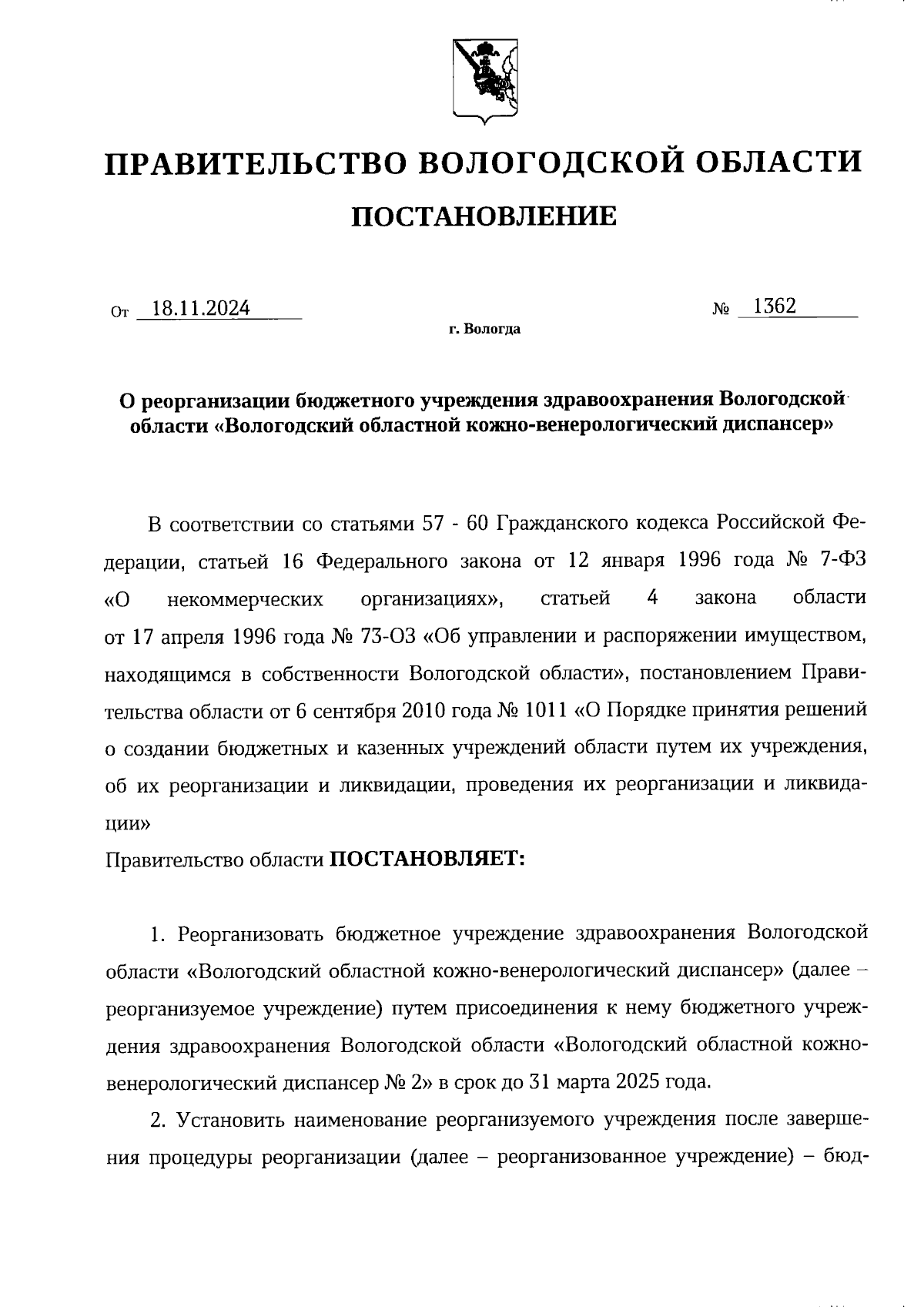 ПРАВИТЕЛЬСТВО ВОЛОГОДСКОЙ ОБЛАСТИ

ПОСТАНОВЛЕНИЕ

От 18.11.2024 № 1362

г. Вологда

О реорганизации бюджетного учреждения здравоохранения Вологодской области «Вологодский областной кожно-венерологический диспансер»

В соответствии со статьями 57 - 60 Гражданского кодекса Российской Федерации, статьей 16 Федерального закона от 12 января 1996 года № 7-ФЗ «О некоммерческих организациях», статьей 4 закона области от 17 апреля 1996 года № 73-ОЗ «Об управлении и распоряжении имуществом, находящимся в собственности Вологодской области», постановлением Правительства области от 6 сентября 2010 года № 1011 «О Порядке принятия решений о создании бюджетных и казенных учреждений области путем их учреждения, об их реорганизации и ликвидации, проведения их реорганизации и ликвидации»

Правительство области ПОСТАНОВЛЯЕТ:

1. Реорганизовать бюджетное учреждение здравоохранения Вологодской области «Вологодский областной кожно-венерологический диспансер» (далее – реорганизуемое учреждение) путем присоединения к нему бюджетного учреждения здравоохранения Вологодской области «Вологодский областной кожно-венерологический диспансер № 2» в срок до 31 марта 2025 года.

2. Установить наименование реорганизуемого учреждения после завершения процедуры реорганизации (далее – реорганизованное учреждение) – бюд-